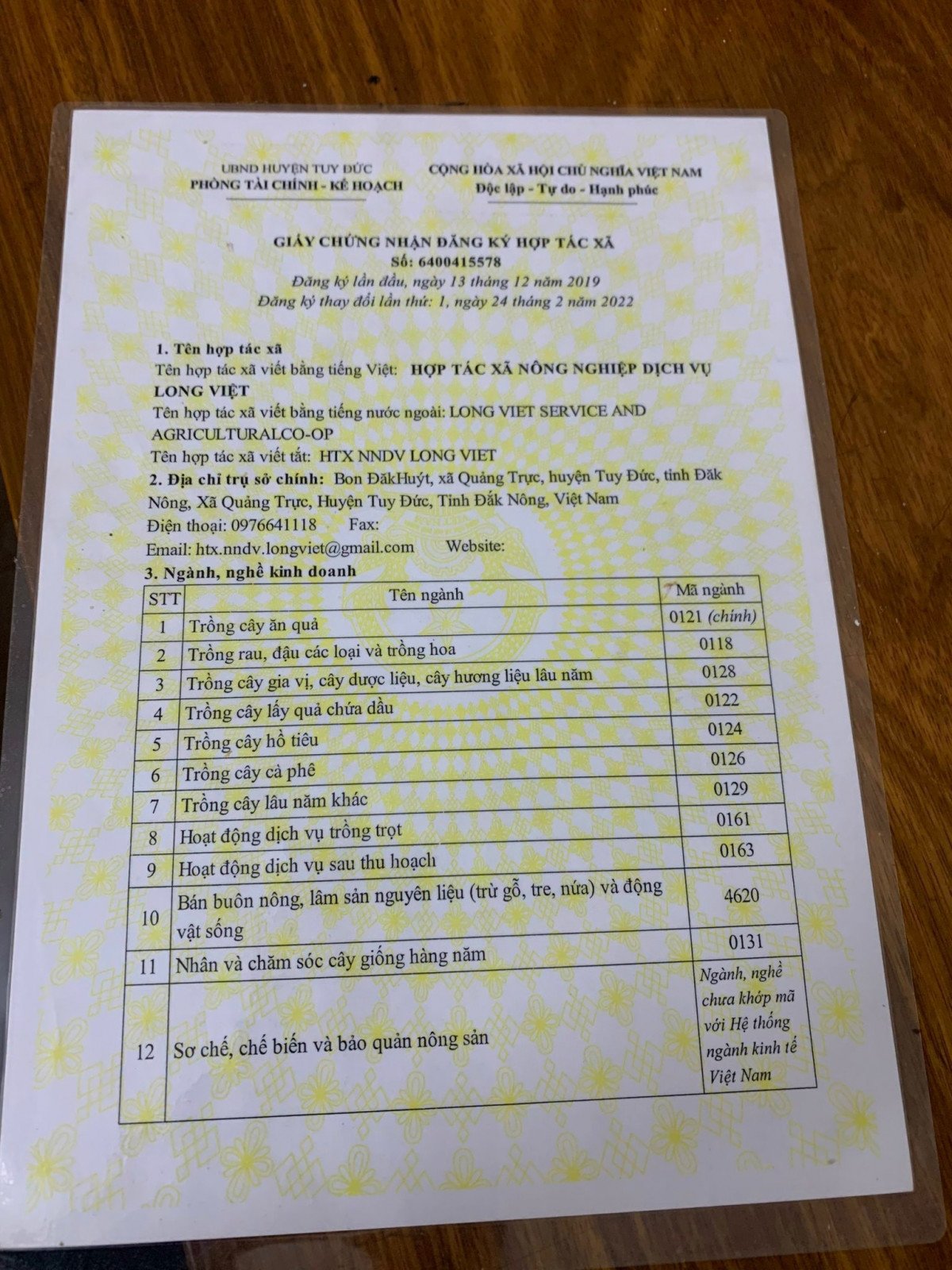 UBND HUYỆN TUY ĐỨC
PHÒNG TÀI CHÍNH - KẾ HOẠCH

CỘNG HÒA XÃ HỘI CHỦ NGHĨA VIỆT NAM
Độc lập - Tự do - Hạnh phúc

GIẤY CHỨNG NHẬN ĐĂNG KÝ HỢP TÁC XÃ
Số: 6400415578
Đăng ký lần đầu, ngày 13 tháng 12 năm 2019
Đăng ký thay đổi lần thứ: 1, ngày 24 tháng 2 năm 2022

1. Tên hợp tác xã
Tên hợp tác xã viết bằng tiếng Việt: HỢP TÁC XÃ NÔNG NGHIỆP DỊCH VỤ LONG VIỆT
Tên hợp tác xã viết bằng tiếng nước ngoài: LONG VIET SERVICE AND AGRICULTURALCO-OP
Tên hợp tác xã viết tắt: HTX NNDV LONG VIET
2. Địa chỉ trụ sở chính: Bon ĐăkHuýt, xã Quảng Trực, huyện Tuy Đức, tỉnh Đăk Nông, Xã Quảng Trực, Huyện Tuy Đức, Tỉnh Đắk Nông, Việt Nam
Điện thoại: 0976641118 Fax:
Email: htx.nndv.longviet@gmail.com Website:
3. Ngành, nghề kinh doanh

| STT | Tên ngành | Mã ngành |
|---|---|---|
| 1 | Trồng cây ăn quả | 0121 (chính) |
| 2 | Trồng rau, đậu các loại và trồng hoa | 0118 |
| 3 | Trồng cây gia vị, cây dược liệu, cây hương liệu lâu năm | 0128 |
| 4 | Trồng cây lấy quả chứa dầu | 0122 |
| 5 | Trồng cây hồ tiêu | 0124 |
| 6 | Trồng cây cà phê | 0126 |
| 7 | Trồng cây lâu năm khác | 0129 |
| 8 | Hoạt động dịch vụ trồng trọt | 0161 |
| 9 | Hoạt động dịch vụ sau thu hoạch | 0163 |
| 10 | Bán buôn nông, lâm sản nguyên liệu (trừ gỗ, tre, nứa) và động vật sống | 4620 |
| 11 | Nhân và chăm sóc cây giống hàng năm | 0131 |
| 12 | Sơ chế, chế biến và bảo quản nông sản | Ngành, nghề chưa khớp mã với Hệ thống ngành kinh tế Việt Nam |